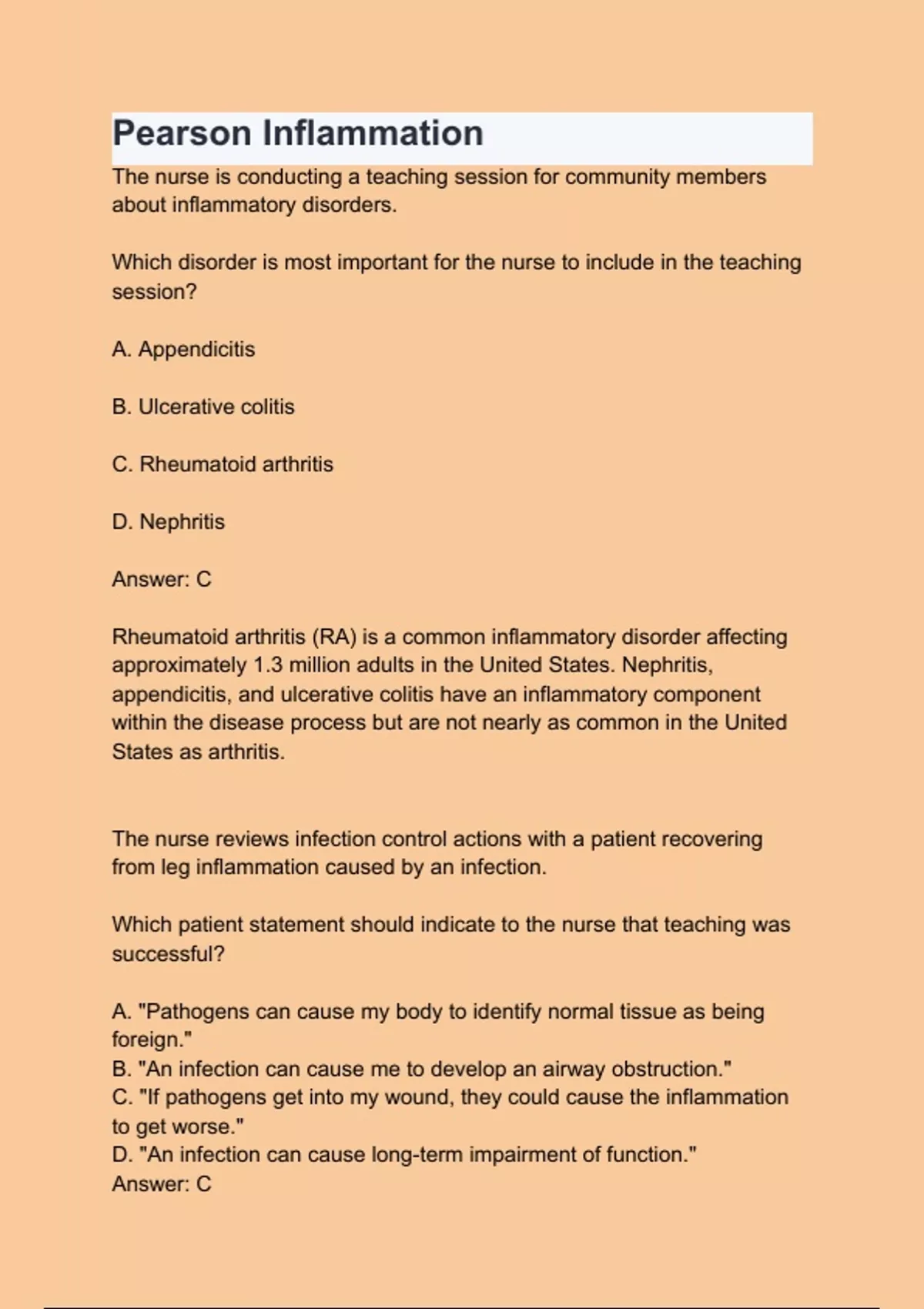 Pearson Inflammation

The nurse is conducting a teaching session for community members about inflammatory disorders.

Which disorder is most important for the nurse to include in the teaching session?

A. Appendicitis

B. Ulcerative colitis

C. Rheumatoid arthritis

D. Nephritis

Answer: C

Rheumatoid arthritis (RA) is a common inflammatory disorder affecting approximately 1.3 million adults in the United States. Nephritis, appendicitis, and ulcerative colitis have an inflammatory component within the disease process but are not nearly as common in the United States as arthritis.

The nurse reviews infection control actions with a patient recovering from leg inflammation caused by an infection.

Which patient statement should indicate to the nurse that teaching was successful?

A. "Pathogens can cause my body to identify normal tissue as being foreign."
B. "An infection can cause me to develop an airway obstruction."
C. "If pathogens get into my wound, they could cause the inflammation to get worse."
D. "An infection can cause long-term impairment of function."
Answer: C